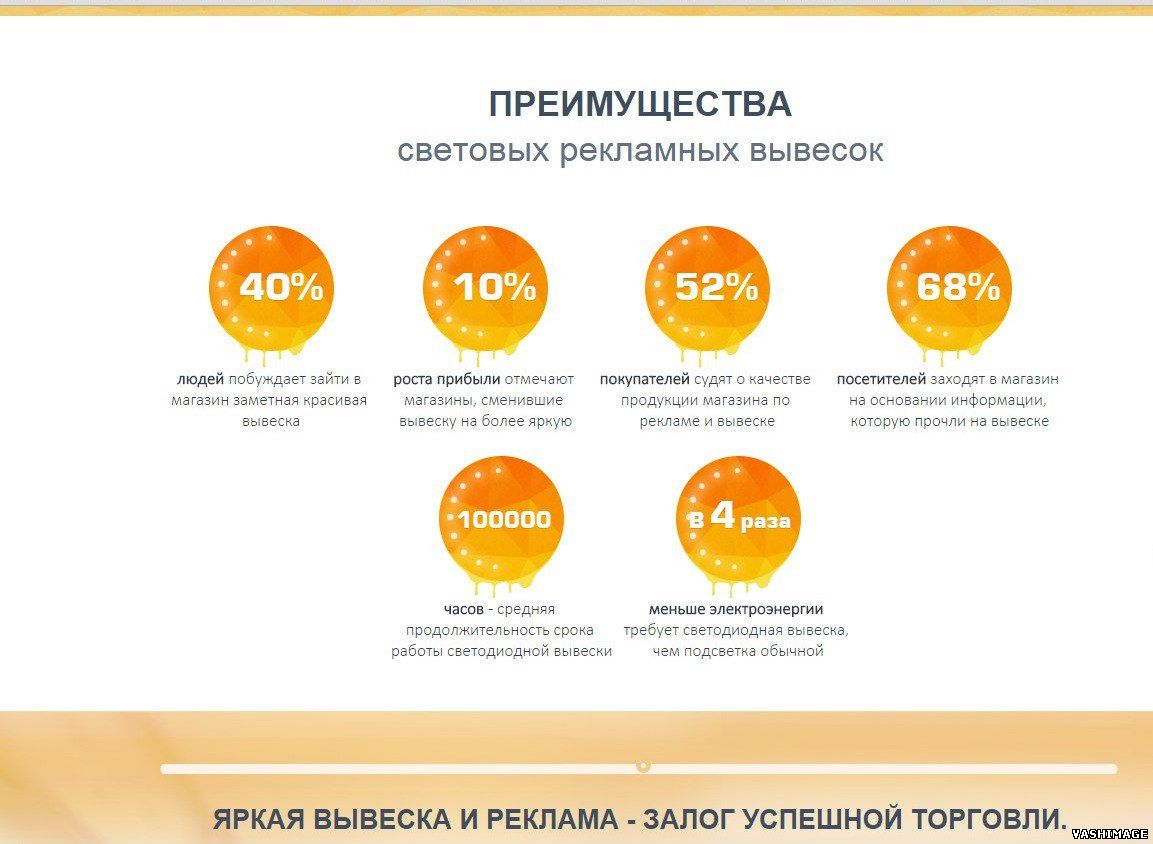 ПРЕИМУЩЕСТВА
световых рекламных вывесок

40%

людей побуждает зайти в магазин заметная красивая вывеска

10%

роста прибыли отмечают магазины, сменившие вывеску на более яркую

52%

покупателей судят о качестве продукции магазина по рекламе и вывеске

68%

посетителей заходят в магазин на основании информации, которую прочли на вывеске

100000

часов - средняя продолжительность срока работы светодиодной вывески

в 4 раза

меньше электроэнергии требует светодиодная вывеска, чем подсветка обычной

ЯРКАЯ ВЫВЕСКА И РЕКЛАМА - ЗАЛОГ УСПЕШНОЙ ТОРГОВЛИ.

VASHIMAGE